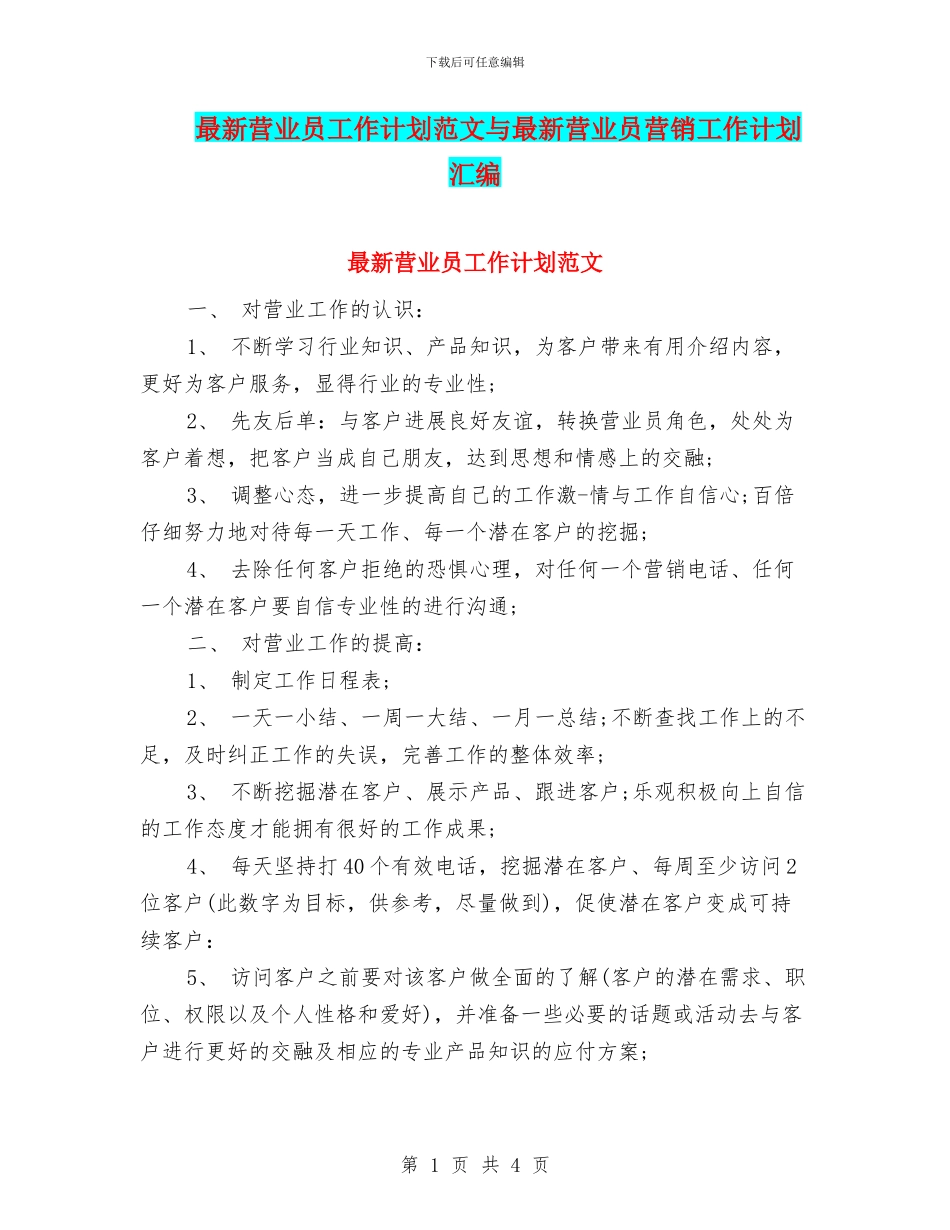 下载后可任意编辑

最新营业员工作计划范文与最新营业员营销工作计划汇编

最新营业员工作计划范文

一、 对营业工作的认识：

1、 不断学习行业知识、产品知识，为客户带来有用介绍内容，更好为客户服务，显得行业的专业性；

2、 先友后单：与客户进展良好友谊，转换营业员角色，处处为客户着想，把客户当成自己朋友，达到思想和情感上的交融；

3、 调整心态，进一步提高自己的工作激-情与工作自信心;百倍仔细努力地对待每一天工作、每一个潜在客户的挖掘；

4、 去除任何客户拒绝的恐惧心理，对任何一个营销电话、任何一个潜在客户要自信专业性的进行沟通；

二、 对营业工作的提高：

1、 制定工作日程表；

2、 一天一小结、一周一大结、一月一总结;不断查找工作上的不足，及时纠正工作的失误，完善工作的整体效率；

3、 不断挖掘潜在客户、展示产品、跟进客户;乐观积极向上自信的工作态度才能拥有很好的工作成果；

4、 每天坚持打40个有效电话，挖掘潜在客户、每周至少访问2位客户(此数字为目标，供参考，尽量做到)，促使潜在客户变成可持续客户：

5、 访问客户之前要对该客户做全面的了解(客户的潜在需求、职位、权限以及个人性格和爱好)，并准备一些必要的话题或活动去与客户进行更好的交融及相应的专业产品知识的应付方案；

第 1 页 共 4 页